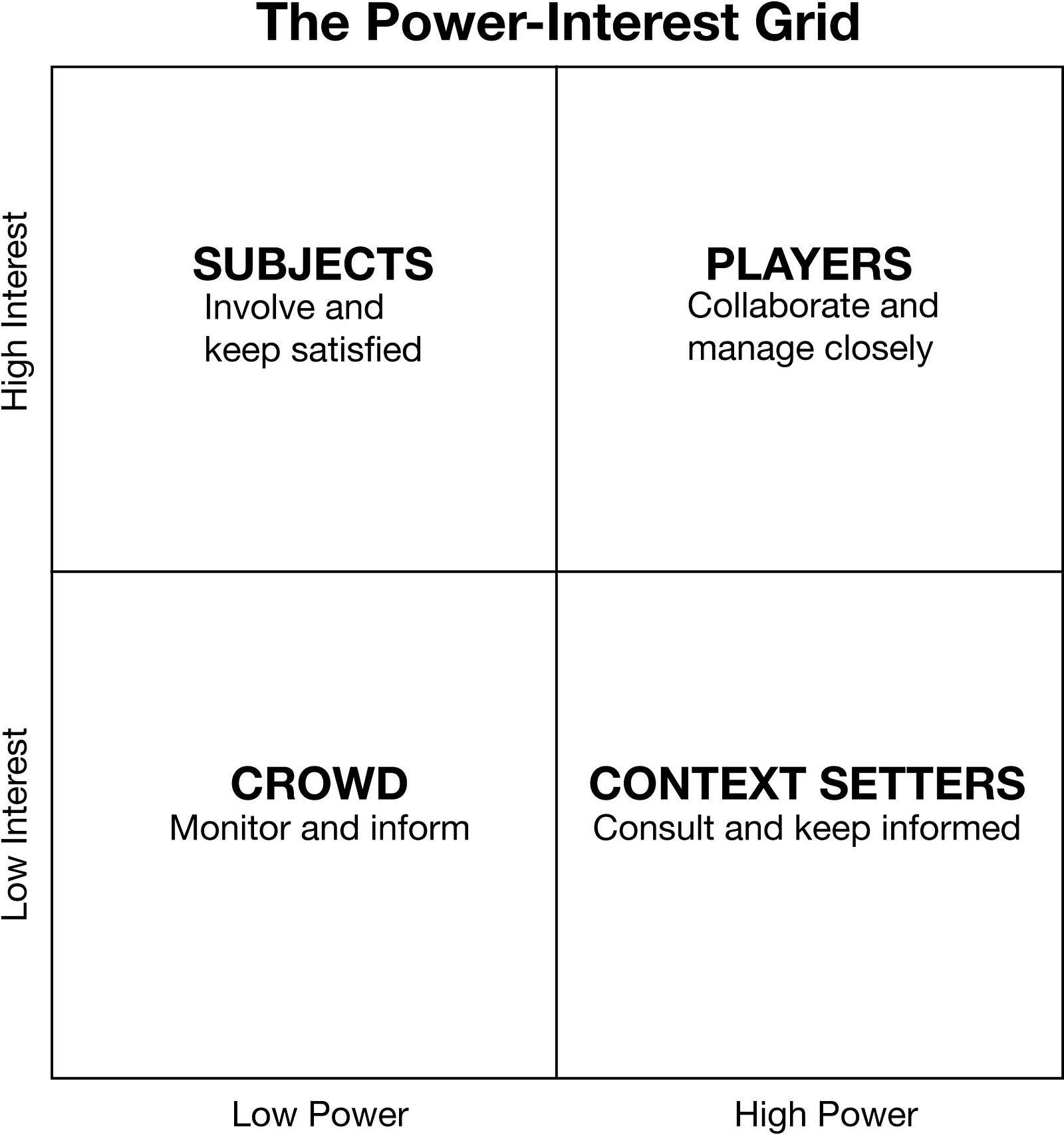 The Power-Interest Grid

High Interest

SUBJECTS
Involve and keep satisfied

PLAYERS
Collaborate and manage closely

Low Interest

CROWD
Monitor and inform

CONTEXT SETTERS
Consult and keep informed

Low Power

High Power